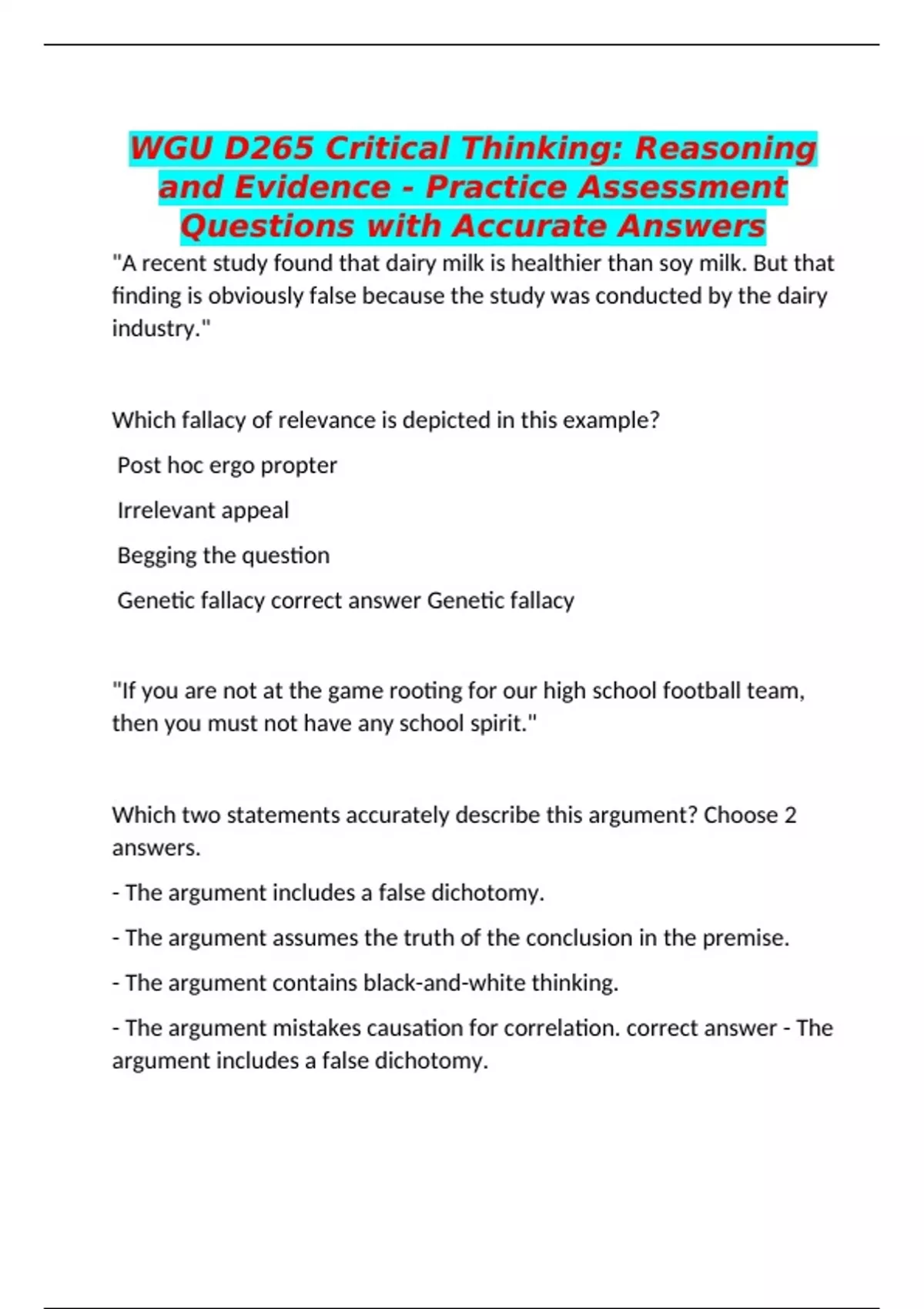 WGU D265 Critical Thinking: Reasoning and Evidence - Practice Assessment Questions with Accurate Answers

"A recent study found that dairy milk is healthier than soy milk. But that finding is obviously false because the study was conducted by the dairy industry."

Which fallacy of relevance is depicted in this example?

Post hoc ergo propter

Irrelevant appeal

Begging the question

Genetic fallacy correct answer Genetic fallacy

"If you are not at the game rooting for our high school football team, then you must not have any school spirit."

Which two statements accurately describe this argument? Choose 2 answers.

- The argument includes a false dichotomy.

- The argument assumes the truth of the conclusion in the premise.

- The argument contains black-and-white thinking.

- The argument mistakes causation for correlation. correct answer - The argument includes a false dichotomy.